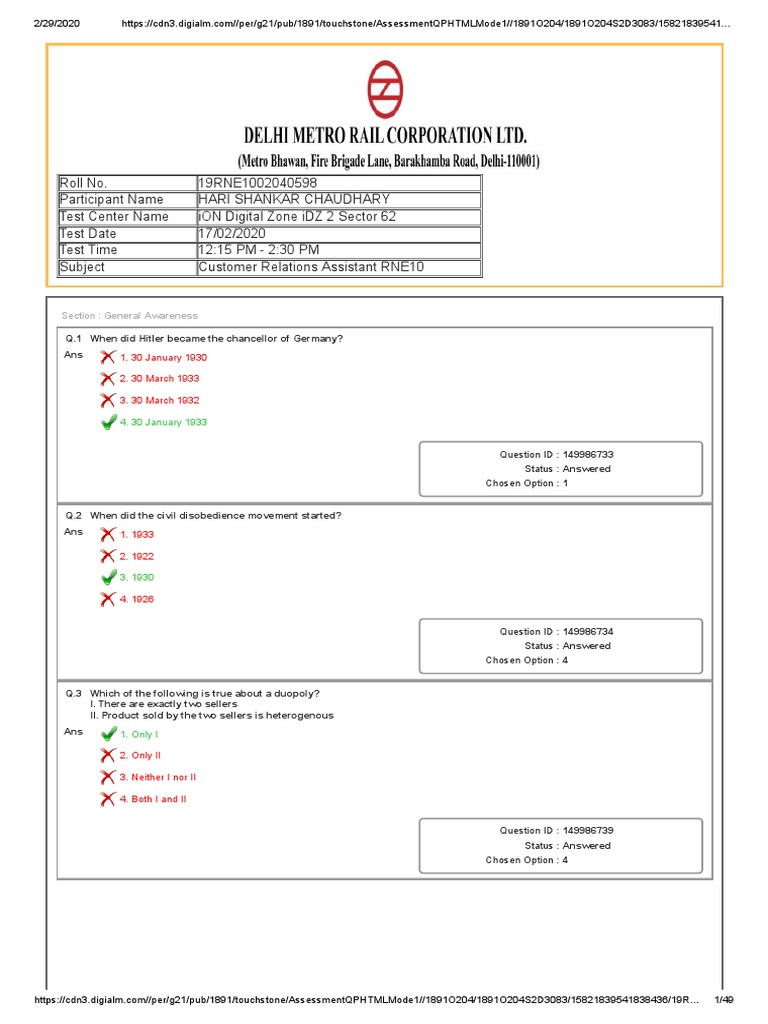 2/29/2020 https://cdn3.digialm.com//per/g21/pub/1891/touchstone/AssessmentQPHTMLMode1//1891O204/1891O204S2D3083/15821839541...

DELHI METRO RAIL CORPORATION LTD.

(Metro Bhawan, Fire Brigade Lane, Barakhamba Road, Delhi-110001)

| Roll No. | 19RNE1002040598 |
|---|---|
| Participant Name | HARI SHANKAR CHAUDHARY |
| Test Center Name | iON Digital Zone iDZ 2 Sector 62 |
| Test Date | 17/02/2020 |
| Test Time | 12:15 PM - 2:30 PM |
| Subject | Customer Relations Assistant RNE10 |

Section : General Awareness

Q.1 When did Hitler became the chancellor of Germany?

Ans 1. 30 January 1930

2. 30 March 1933

3. 30 March 1932

4. 30 January 1933

Question ID : 149986733
Status : Answered
Chosen Option : 1

Q.2 When did the civil disobedience movement started?

Ans 1. 1933

2. 1922

3. 1930

4. 1926

Question ID : 149986734
Status : Answered
Chosen Option : 4

Q.3 Which of the following is true about a duopoly?
I. There are exactly two sellers
II. Product sold by the two sellers is heterogenous

Ans 1. Only I

2. Only II

3. Neither I nor II

4. Both I and II

Question ID : 149986739
Status : Answered
Chosen Option : 4

https://cdn3.digialm.com//per/g21/pub/1891/touchstone/AssessmentQPHTMLMode1//1891O204/1891O204S2D3083/15821839541838436/19R... 1/49